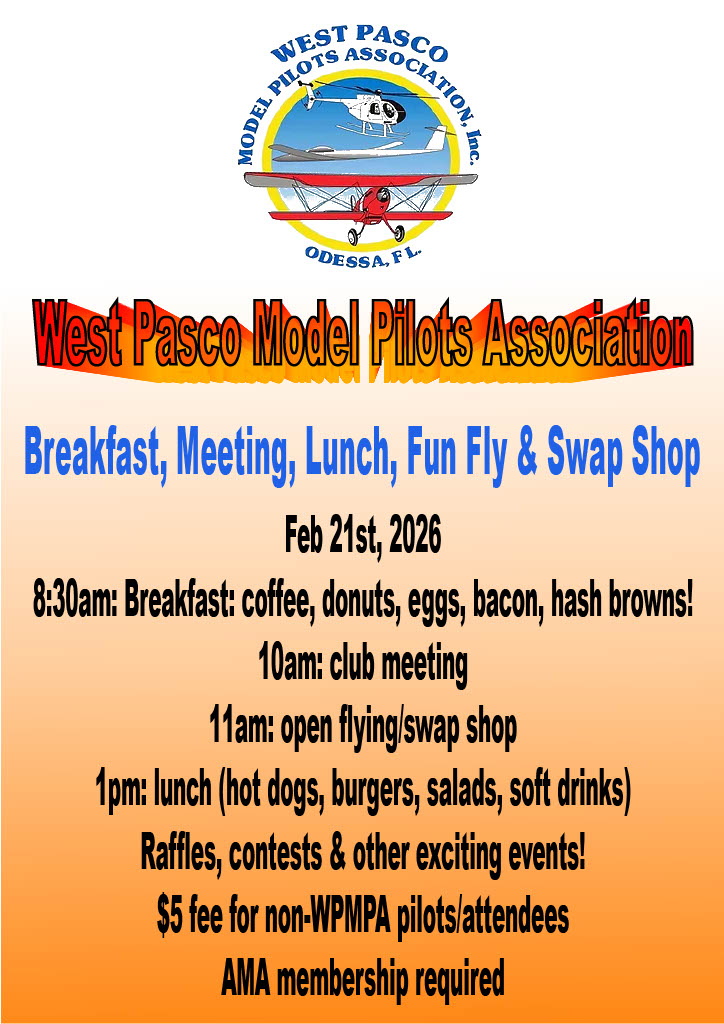 WEST PASCO
MODEL PILOTS ASSOCIATION, Inc.
ODESSA, FL.

West Pasco Model Pilots Association

Breakfast, Meeting, Lunch, Fun Fly & Swap Shop

Feb 21st, 2026

8:30am: Breakfast: coffee, donuts, eggs, bacon, hash browns!

10am: club meeting

11am: open flying/swap shop

1pm: lunch (hot dogs, burgers, salads, soft drinks)

Raffles, contests & other exciting events!

$5 fee for non-WPMPA pilots/attendees

AMA membership required